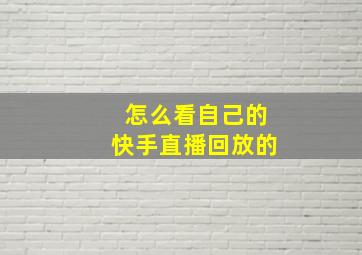 怎么看自己的
快手直播回放的